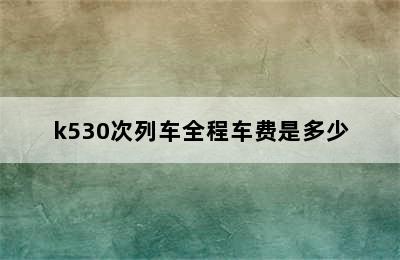 k530次列车全程车费是多少